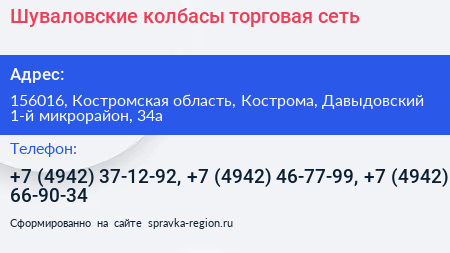 Шуваловские колбасы торговая сеть

Адрес:

156016, Костромская область, Кострома, Давыдовский 1-й микрорайон, 34а

Телефон:

+7 (4942) 37-12-92, +7 (4942) 46-77-99, +7 (4942) 66-90-34

Сформированно на сайте spravka-region.ru